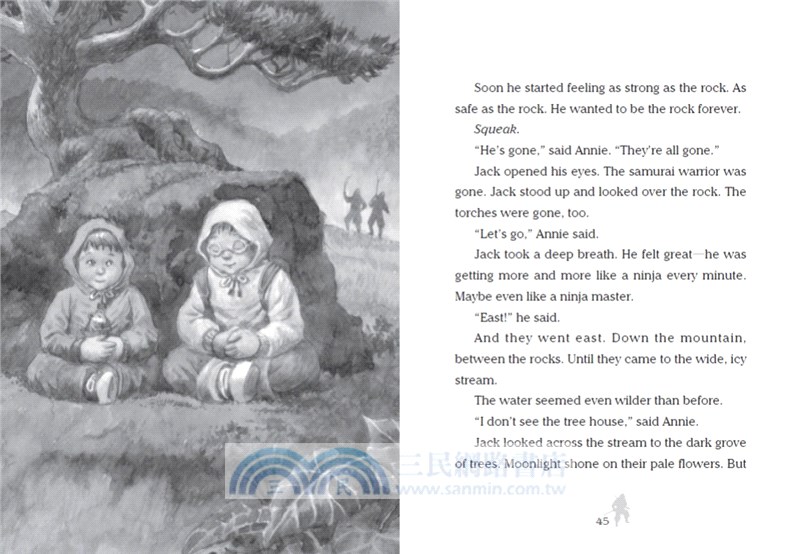 Soon he started feeling as strong as the rock. As safe as the rock. He wanted to be the rock forever.

Squeak.

"He's gone," said Annie. "They're all gone."

Jack opened his eyes. The samurai warrior was gone. Jack stood up and looked over the rock. The torches were gone, too.

"Let's go," Annie said.

Jack took a deep breath. He felt great—he was getting more and more like a ninja every minute. Maybe even like a ninja master.

"East!" he said.

And they went east. Down the mountain, between the rocks. Until they came to the wide, icy stream.

The water seemed even wilder than before.

"I don't see the tree house," said Annie.

Jack looked across the stream to the dark grove of trees. Moonlight shone on their pale flowers. But

45

三民網路書店
www.sanmin.com.tw